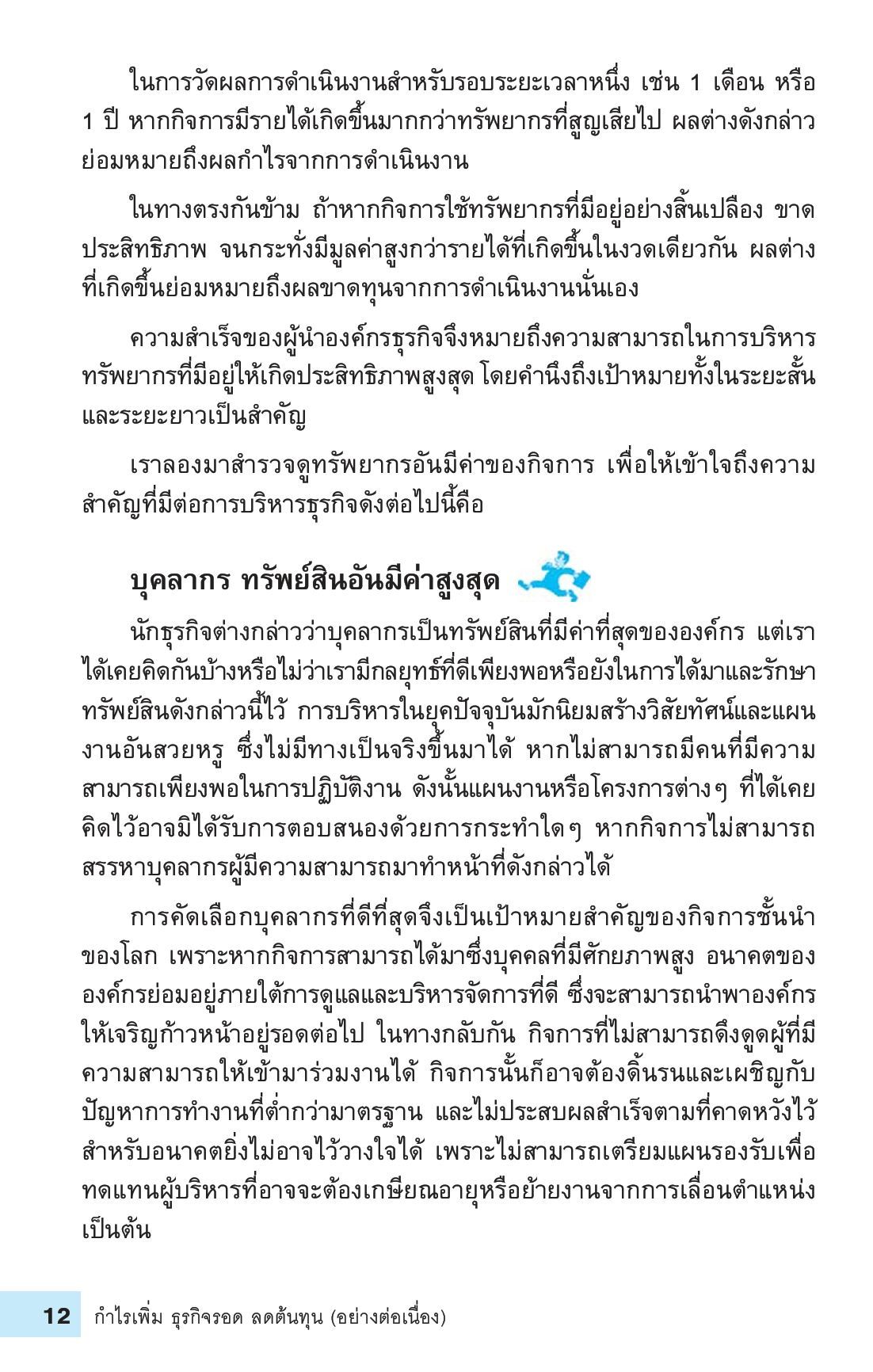 ในการวัดผลการดำเนินงานสำหรับรอบระยะเวลาหนึ่ง เช่น 1 เดือน หรือ 1 ปี หากกิจการมีรายได้เกิดขึ้นมากกว่าทรัพยากรที่สูญเสียไป ผลต่างดังกล่าวย่อมหมายถึงผลกำไรจากการดำเนินงาน

ในทางตรงกันข้าม ถ้าหากกิจการใช้ทรัพยากรที่มีอยู่อย่างสิ้นเปลือง ขาดประสิทธิภาพ จนกระทั่งมีมูลค่าสูงกว่ารายได้ที่เกิดขึ้นในงวดเดียวกัน ผลต่างที่เกิดขึ้นย่อมหมายถึงผลขาดทุนจากการดำเนินงานนั่นเอง

ความสำเร็จของผู้นำองค์กรธุรกิจจึงหมายถึงความสามารถในการบริหารทรัพยากรที่มีอยู่ให้เกิดประสิทธิภาพสูงสุด โดยคำนึงถึงเป้าหมายทั้งในระยะสั้นและระยะยาวเป็นสำคัญ

เราลองมาสำรวจดูทรัพยากรอันมีค่าของกิจการ เพื่อให้เข้าใจถึงความสำคัญที่มีต่อการบริหารธุรกิจดังต่อไปนี้คือ

บุคลากร ทรัพย์สินอันมีค่าสูงสุด

นักธุรกิจต่างกล่าวว่าบุคลากรเป็นทรัพย์สินที่มีค่าที่สุดขององค์กร แต่เราได้เคยคิดกันบ้างหรือไม่ว่าเรามีกลยุทธ์ที่ดีเพียงพอหรือยังในการได้มาและรักษาทรัพย์สินดังกล่าวนี้ไว้ การบริหารในยุคปัจจุบันมักนิยมสร้างวิสัยทัศน์และแผนงานอันสวยหรู ซึ่งไม่มีทางเป็นจริงขึ้นมาได้ หากไม่สามารถมีคนที่มีความสามารถเพียงพอในการปฏิบัติงาน ดังนั้นแผนงานหรือโครงการต่างๆ ที่ได้เคยคิดไว้อาจมิได้รับการตอบสนองด้วยการกระทำใดๆ หากกิจการไม่สามารถสรรหาบุคลากรผู้มีความสามารถมาทำหน้าที่ดังกล่าวได้

การคัดเลือกบุคลากรที่ดีที่สุดจึงเป็นเป้าหมายสำคัญของกิจการชั้นนำของโลก เพราะหากกิจการสามารถได้มาซึ่งบุคคลที่มีศักยภาพสูง อนาคตขององค์กรย่อมอยู่ภายใต้การดูแลและบริหารจัดการที่ดี ซึ่งจะสามารถนำพาองค์กรให้เจริญก้าวหน้าอยู่รอดต่อไป ในทางกลับกัน กิจการที่ไม่สามารถดึงดูดผู้ที่มีความสามารถให้เข้ามาร่วมงานได้ กิจการนั้นก็อาจต้องดิ้นรนและเผชิญกับปัญหาการทำงานที่ต่ำกว่ามาตรฐาน และไม่ประสบผลสำเร็จตามที่คาดหวังไว้ สำหรับอนาคตยิ่งไม่อาจไว้วางใจได้ เพราะไม่สามารถเตรียมแผนรองรับเพื่อทดแทนผู้บริหารที่อาจจะต้องเกษียณอายุหรือย้ายงานจากการเลื่อนตำแหน่งเป็นต้น

12 กำไรเพิ่ม ธุรกิจรอด ลดต้นทุน (อย่างต่อเนื่อง)